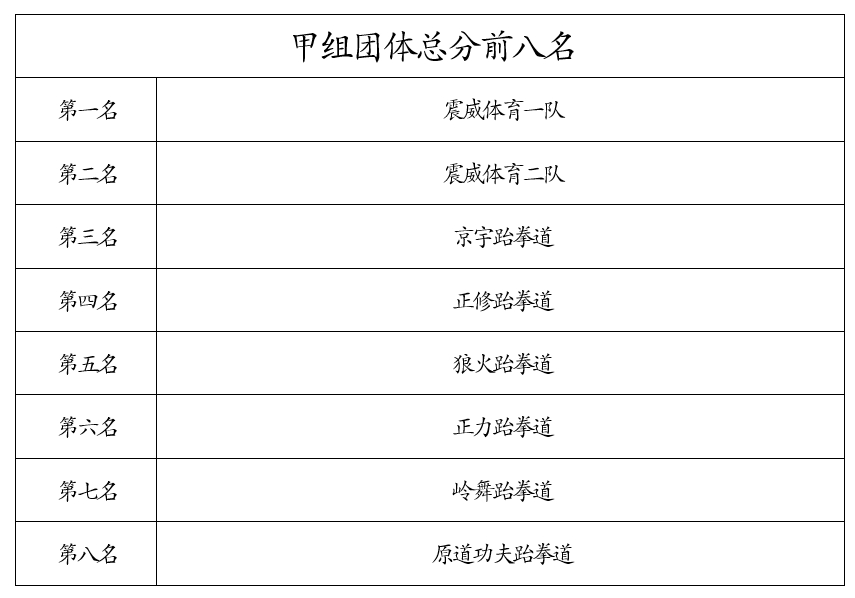 | 甲组团体总分前八名 | |
|---|---|
| 第一名 | 震威体育一队 |
| 第二名 | 震威体育二队 |
| 第三名 | 京宇跆拳道 |
| 第四名 | 正修跆拳道 |
| 第五名 | 狼火跆拳道 |
| 第六名 | 正力跆拳道 |
| 第七名 | 岭舞跆拳道 |
| 第八名 | 原道功夫跆拳道 |